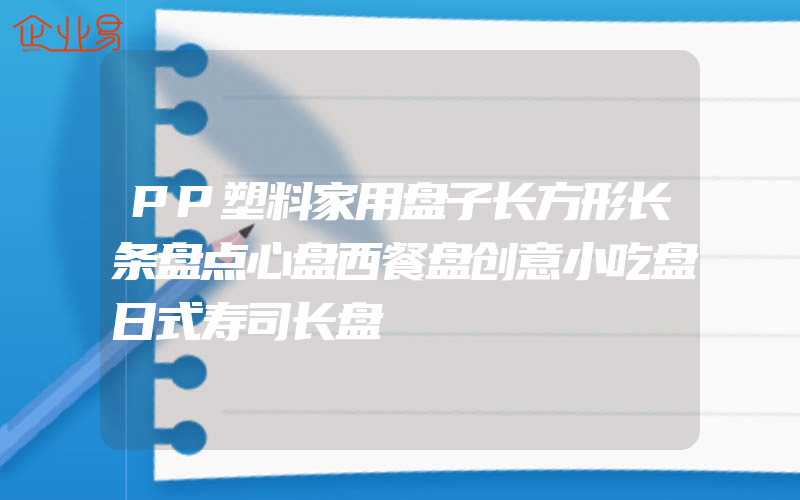 企业易

ＰＰ塑料家用盘子长方形长条盘点心盘西餐盘创意小吃盘日式寿司长盘